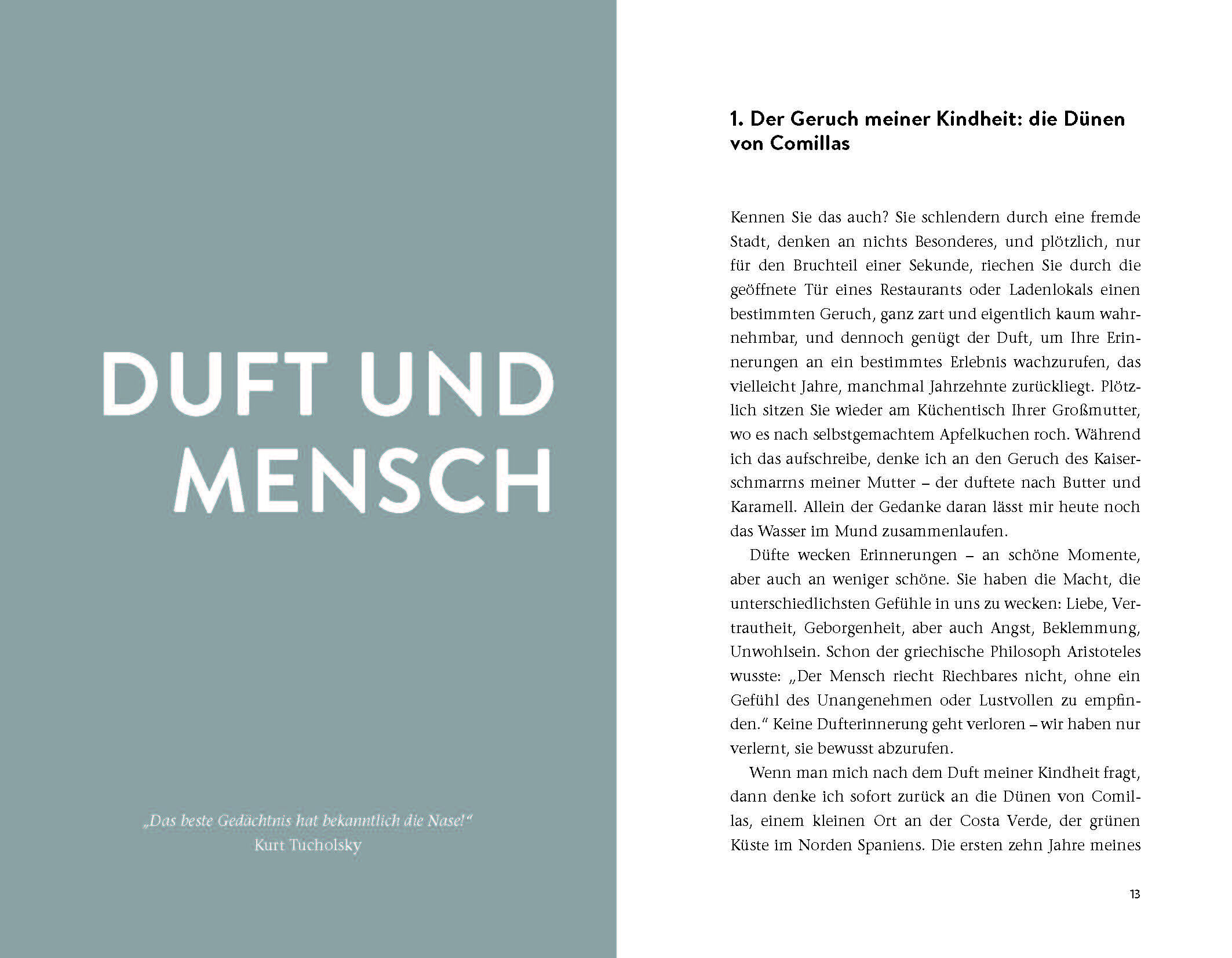 DUFT UND MENSCH

„Das beste Gedächtnis hat bekanntlich die Nase!“
Kurt Tucholsky

1. Der Geruch meiner Kindheit: die Dünen von Comillas

Kennen Sie das auch? Sie schlendern durch eine fremde Stadt, denken an nichts Besonderes, und plötzlich, nur für den Bruchteil einer Sekunde, riechen Sie durch die geöffnete Tür eines Restaurants oder Ladenlokals einen bestimmten Geruch, ganz zart und eigentlich kaum wahrnehmbar, und dennoch genügt der Duft, um Ihre Erinnerungen an ein bestimmtes Erlebnis wachzurufen, das vielleicht Jahre, manchmal Jahrzehnte zurückliegt. Plötzlich sitzen Sie wieder am Küchentisch Ihrer Großmutter, wo es nach selbstgemachtem Apfelkuchen roch. Während ich das aufschreibe, denke ich an den Geruch des Kaiserschmarrns meiner Mutter – der duftete nach Butter und Karamell. Allein der Gedanke daran lässt mir heute noch das Wasser im Mund zusammenlaufen.

Düfte wecken Erinnerungen – an schöne Momente, aber auch an weniger schöne. Sie haben die Macht, die unterschiedlichsten Gefühle in uns zu wecken: Liebe, Vertrautheit, Geborgenheit, aber auch Angst, Beklemmung, Unwohlsein. Schon der griechische Philosoph Aristoteles wusste: „Der Mensch riecht Riechbares nicht, ohne ein Gefühl des Unangenehmen oder Lustvollen zu empfinden.“ Keine Dufterinnerung geht verloren – wir haben nur verlernt, sie bewusst abzurufen.

Wenn man mich nach dem Duft meiner Kindheit fragt, dann denke ich sofort zurück an die Dünen von Comillas, einem kleinen Ort an der Costa Verde, der grünen Küste im Norden Spaniens. Die ersten zehn Jahre meines

13